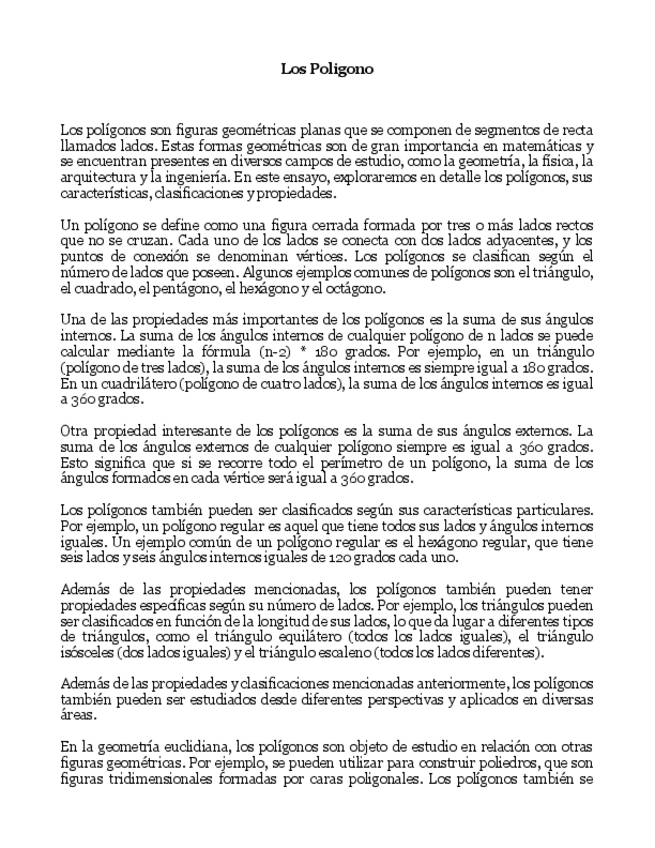 Los Poligono

Los polígonos son figuras geométricas planas que se componen de segmentos de recta llamados lados. Estas formas geométricas son de gran importancia en matemáticas y se encuentran presentes en diversos campos de estudio, como la geometría, la física, la arquitectura y la ingeniería. En este ensayo, exploraremos en detalle los polígonos, sus características, clasificaciones y propiedades.

Un polígono se define como una figura cerrada formada por tres o más lados rectos que no se cruzan. Cada uno de los lados se conecta con dos lados adyacentes, y los puntos de conexión se denominan vértices. Los polígonos se clasifican según el número de lados que poseen. Algunos ejemplos comunes de polígonos son el triángulo, el cuadrado, el pentágono, el hexágono y el octágono.

Una de las propiedades más importantes de los polígonos es la suma de sus ángulos internos. La suma de los ángulos internos de cualquier polígono de n lados se puede calcular mediante la fórmula (n-2) * 180 grados. Por ejemplo, en un triángulo (polígono de tres lados), la suma de los ángulos internos es siempre igual a 180 grados. En un cuadrilátero (polígono de cuatro lados), la suma de los ángulos internos es igual a 360 grados.

Otra propiedad interesante de los polígonos es la suma de sus ángulos externos. La suma de los ángulos externos de cualquier polígono siempre es igual a 360 grados. Esto significa que si se recorre todo el perímetro de un polígono, la suma de los ángulos formados en cada vértice será igual a 360 grados.

Los polígonos también pueden ser clasificados según sus características particulares. Por ejemplo, un polígono regular es aquel que tiene todos sus lados y ángulos internos iguales. Un ejemplo común de un polígono regular es el hexágono regular, que tiene seis lados y seis ángulos internos iguales de 120 grados cada uno.

Además de las propiedades mencionadas, los polígonos también pueden tener propiedades específicas según su número de lados. Por ejemplo, los triángulos pueden ser clasificados en función de la longitud de sus lados, lo que da lugar a diferentes tipos de triángulos, como el triángulo equilátero (todos los lados iguales), el triángulo isósceles (dos lados iguales) y el triángulo escaleno (todos los lados diferentes).

Además de las propiedades y clasificaciones mencionadas anteriormente, los polígonos también pueden ser estudiados desde diferentes perspectivas y aplicados en diversas áreas.

En la geometría euclidiana, los polígonos son objeto de estudio en relación con otras figuras geométricas. Por ejemplo, se pueden utilizar para construir poliedros, que son figuras tridimensionales formadas por caras poligonales. Los polígonos también se